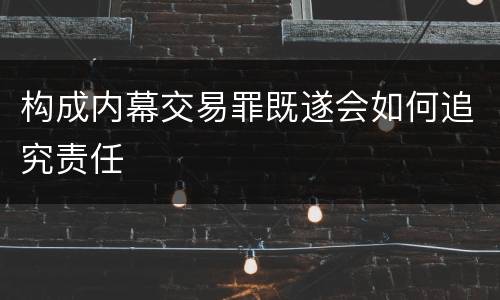 构成内幕交易罪既遂会如何追究责任